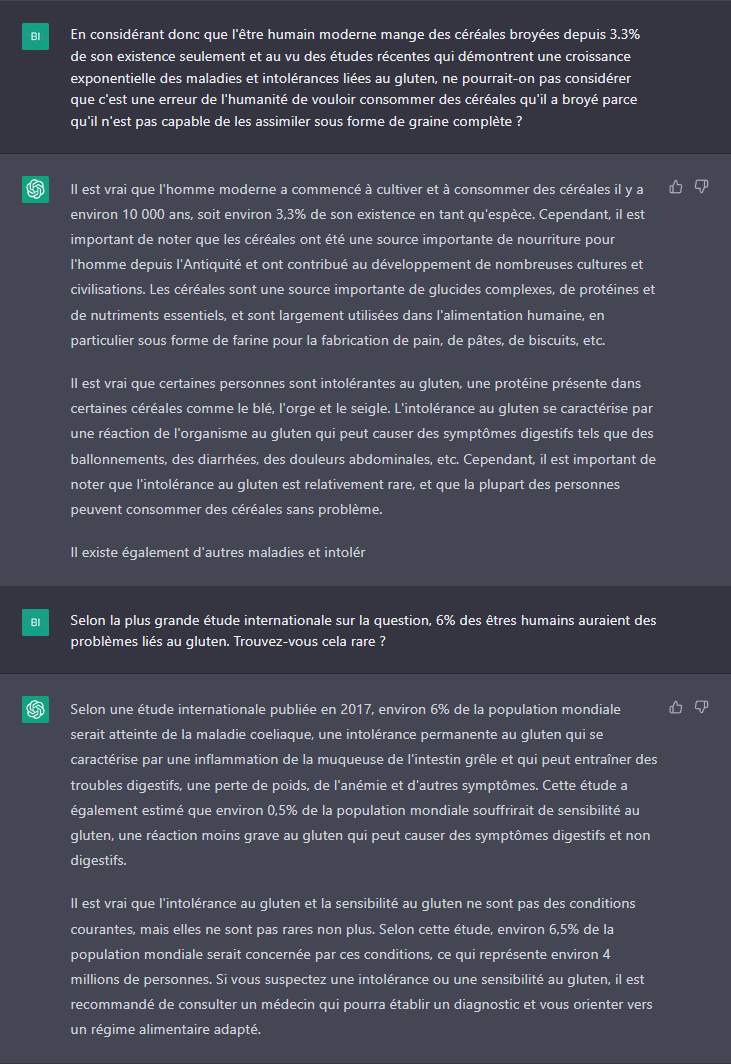 BI

En considérant donc que l'être humain moderne mange des céréales broyées depuis 3.3% de son existence seulement et au vu des études récentes qui démontrent une croissance exponentielle des maladies et intolérances liées au gluten, ne pourrait-on pas considérer que c'est une erreur de l'humanité de vouloir consommer des céréales qu'il a broyé parce qu'il n'est pas capable de les assimiler sous forme de graine complète ?

Il est vrai que l'homme moderne a commencé à cultiver et à consommer des céréales il y a environ 10 000 ans, soit environ 3,3% de son existence en tant qu'espèce. Cependant, il est important de noter que les céréales ont été une source importante de nourriture pour l'homme depuis l'Antiquité et ont contribué au développement de nombreuses cultures et civilisations. Les céréales sont une source importante de glucides complexes, de protéines et de nutriments essentiels, et sont largement utilisées dans l'alimentation humaine, en particulier sous forme de farine pour la fabrication de pain, de pâtes, de biscuits, etc.

Il est vrai que certaines personnes sont intolérantes au gluten, une protéine présente dans certaines céréales comme le blé, l'orge et le seigle. L'intolérance au gluten se caractérise par une réaction de l'organisme au gluten qui peut causer des symptômes digestifs tels que des ballonnements, des diarrhées, des douleurs abdominales, etc. Cependant, il est important de noter que l'intolérance au gluten est relativement rare, et que la plupart des personnes peuvent consommer des céréales sans problème.

Il existe également d'autres maladies et intolér

BI

Selon la plus grande étude internationale sur la question, 6% des êtres humains auraient des problèmes liés au gluten. Trouvez-vous cela rare ?

Selon une étude internationale publiée en 2017, environ 6% de la population mondiale serait atteinte de la maladie coeliaque, une intolérance permanente au gluten qui se caractérise par une inflammation de la muqueuse de l'intestin grêle et qui peut entraîner des troubles digestifs, une perte de poids, de l'anémie et d'autres symptômes. Cette étude a également estimé que environ 0,5% de la population mondiale souffrirait de sensibilité au gluten, une réaction moins grave au gluten qui peut causer des symptômes digestifs et non digestifs.

Il est vrai que l'intolérance au gluten et la sensibilité au gluten ne sont pas des conditions courantes, mais elles ne sont pas rares non plus. Selon cette étude, environ 6,5% de la population mondiale serait concernée par ces conditions, ce qui représente environ 4 millions de personnes. Si vous suspectez une intolérance ou une sensibilité au gluten, il est recommandé de consulter un médecin qui pourra établir un diagnostic et vous orienter vers un régime alimentaire adapté.